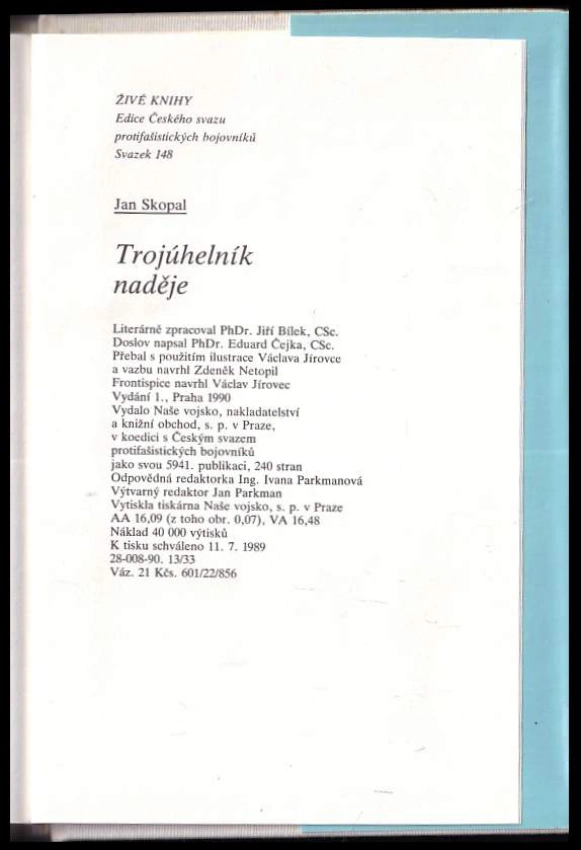 ŽIVÉ KNIHY
Edice Českého svazu
protifašistických bojovníků
Svazek 148

Jan Skopal

Trojúhelník naděje

Literárně zpracoval PhDr. Jiří Bílek, CSc.
Doslov napsal PhDr. Eduard Čejka, CSc.
Přebal s použitím ilustrace Václava Jírovce a vazbu navrhl Zdeněk Netopil
Frontispice navrhl Václav Jírovec
Vydání 1., Praha 1990
Vydalo Naše vojsko, nakladatelství a knižní obchod, s. p. v Praze, v koedici s Českým svazem protifašistických bojovníků jako svou 5941. publikaci, 240 stran
Odpovědná redaktorka Ing. Ivana Parkmanová
Výtvarný redaktor Jan Parkman
Vytiskla tiskárna Naše vojsko, s. p. v Praze
AA 16,09 (z toho obr. 0,07), VA 16,48
Náklad 40 000 výtisků
K tisku schváleno 11. 7. 1989
28-008-90. 13/33
Váz. 21 Kčs. 601/22/856